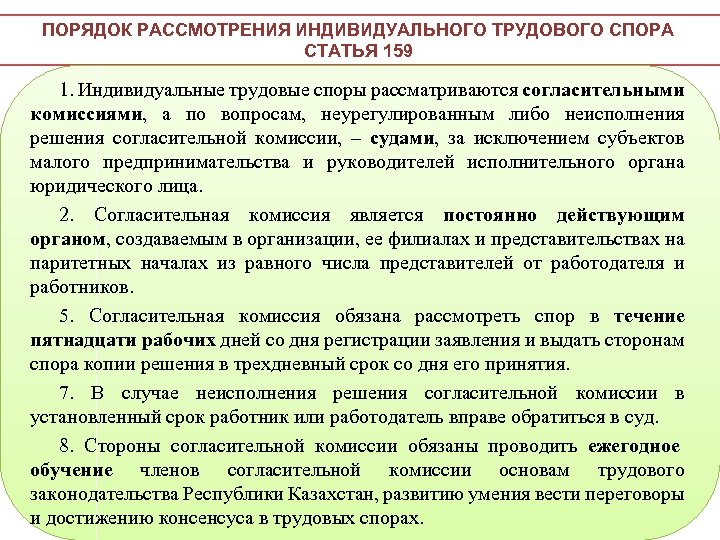 ПОРЯДОК РАССМОТРЕНИЯ ИНДИВИДУАЛЬНОГО ТРУДОВОГО СПОРА
СТАТЬЯ 159

1. Индивидуальные трудовые споры рассматриваются согласительными комиссиями, а по вопросам, неурегулированным либо неисполнения решения согласительной комиссии, – судами, за исключением субъектов малого предпринимательства и руководителей исполнительного органа юридического лица.

2. Согласительная комиссия является постоянно действующим органом, создаваемым в организации, ее филиалах и представительствах на паритетных началах из равного числа представителей от работодателя и работников.

5. Согласительная комиссия обязана рассмотреть спор в течение пятнадцати рабочих дней со дня регистрации заявления и выдать сторонам спора копии решения в трехдневный срок со дня его принятия.

7. В случае неисполнения решения согласительной комиссии в установленный срок работник или работодатель вправе обратиться в суд.

8. Стороны согласительной комиссии обязаны проводить ежегодное обучение членов согласительной комиссии основам трудового законодательства Республики Казахстан, развитию умения вести переговоры и достижению консенсуса в трудовых спорах.